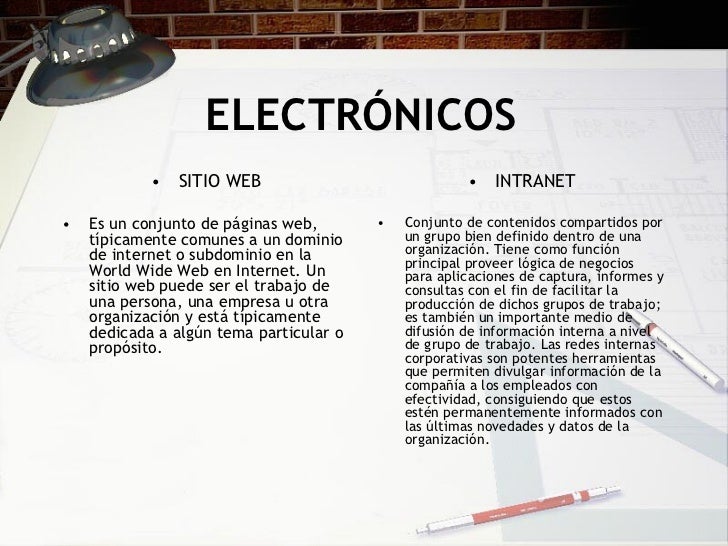 ELECTRÓNICOS

• SITIO WEB

• Es un conjunto de páginas web, típicamente comunes a un dominio de internet o subdominio en la World Wide Web en Internet. Un sitio web puede ser el trabajo de una persona, una empresa u otra organización y está típicamente dedicada a algún tema particular o propósito.

• INTRANET

• Conjunto de contenidos compartidos por un grupo bien definido dentro de una organización. Tiene como función principal proveer lógica de negocios para aplicaciones de captura, informes y consultas con el fin de facilitar la producción de dichos grupos de trabajo; es también un importante medio de difusión de información interna a nivel de grupo de trabajo. Las redes internas corporativas son potentes herramientas que permiten divulgar información de la compañía a los empleados con efectividad, consiguiendo que estos estén permanentemente informados con las últimas novedades y datos de la organización.